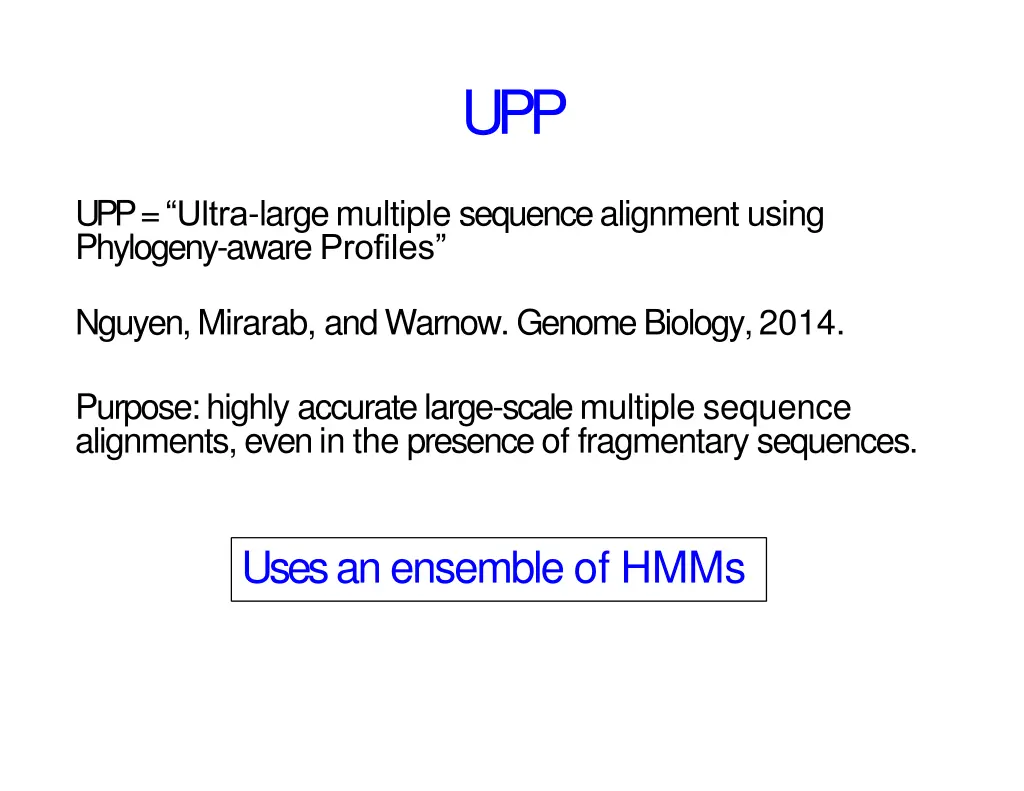 UPP

UPP = "Ultra-large multiple sequence alignment using Phylogeny-aware Profiles"

Nguyen, Mirarab, and Warnow. Genome Biology, 2014.

Purpose: highly accurate large-scale multiple sequence alignments, even in the presence of fragmentary sequences.

Uses an ensemble of HMMs